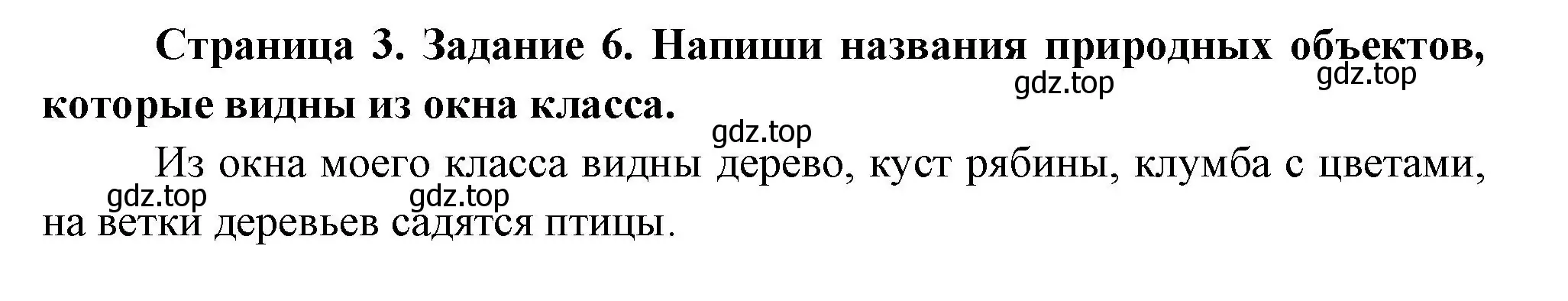 Страница 3. Задание 6. Напиши названия природных объектов, которые видны из окна класса.

gdz.top gdz.top gdz.top

Из окна моего класса видны дерево, куст рябины, клумба с цветами, на ветки деревьев садятся птицы.

gdz.top gdz.top